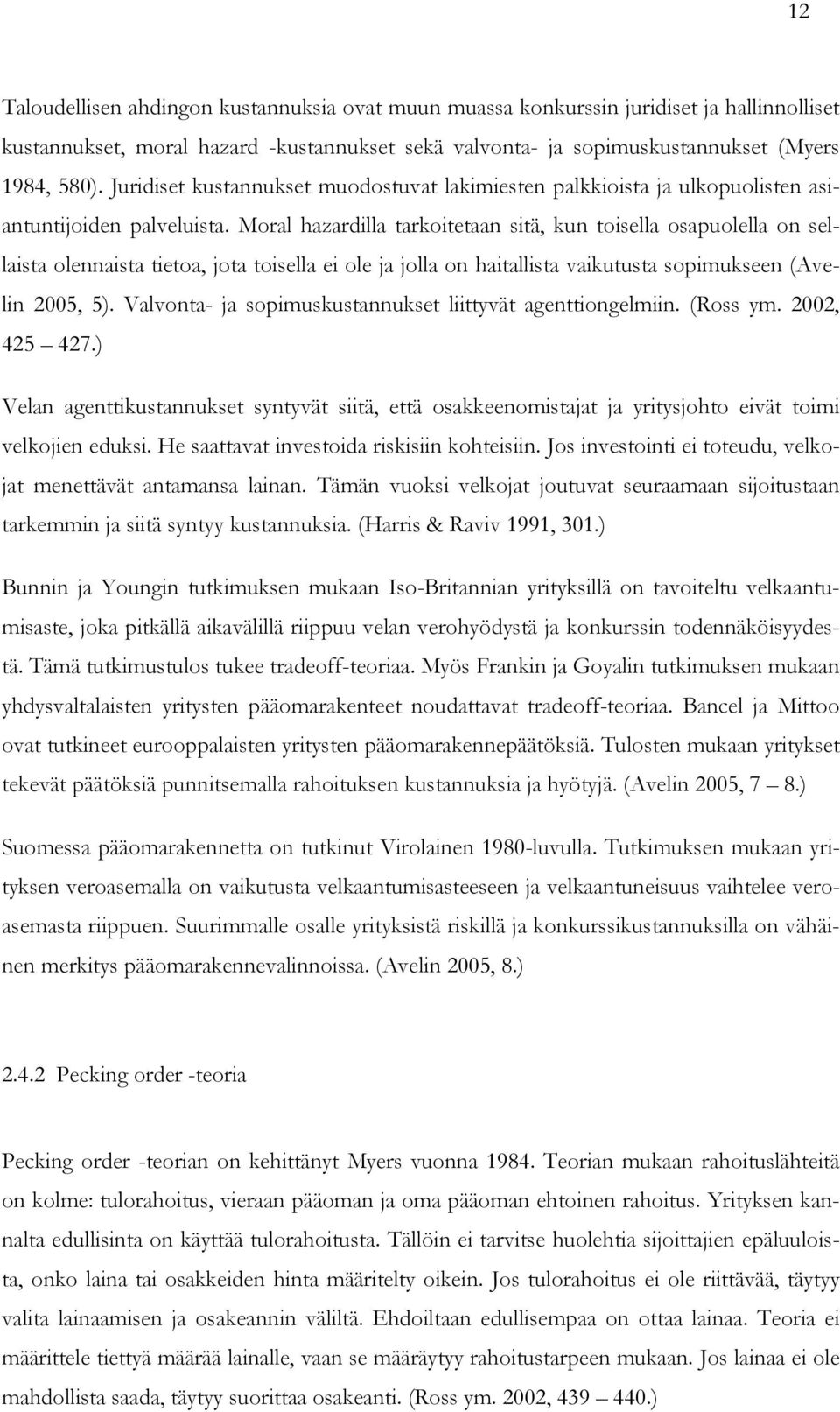 12

Taloudellisen ahdingon kustannuksia ovat muun muassa konkurssin juridiset ja hallinnolliset kustannukset, moral hazard -kustannukset sekä valvonta- ja sopimuskustannukset (Myers 1984, 580). Juridiset kustannukset muodostuvat lakimiesten palkkioista ja ulkopuolisten asiantuntijoiden palveluista. Moral hazardilla tarkoitetaan sitä, kun toisella osapuolella on sellaista olennaista tietoa, jota toisella ei ole ja jolla on haitallista vaikutusta sopimukseen (Avelin 2005, 5). Valvonta- ja sopimuskustannukset liittyvät agenttiongelmiin. (Ross ym. 2002, 425 – 427.)

Velan agenttikustannukset syntyvät siitä, että osakkeenomistajat ja yritysjohto eivät toimi velkojien eduksi. He saattavat investoida riskisiin kohteisiin. Jos investointi ei toteudu, velkojat menettävät antamansa lainan. Tämän vuoksi velkojat joutuvat seuraamaan sijoitustaan tarkemmin ja siitä syntyy kustannuksia. (Harris & Raviv 1991, 301.)

Bunnin ja Youngin tutkimuksen mukaan Iso-Britannian yrityksillä on tavoiteltu velkaantumisaste, joka pitkällä aikavälillä riippuu velan verohyödystä ja konkurssin todennäköisyydestä. Tämä tutkimustulos tukee tradeoff-teoriaa. Myös Frankin ja Goyalin tutkimuksen mukaan yhdysvaltalaisten yritysten pääomarakenteet noudattavat tradeoff-teoriaa. Bancel ja Mittoo ovat tutkineet eurooppalaisten yritysten pääomarakennepäätöksiä. Tulosten mukaan yritykset tekevät päätöksiä punnitsemalla rahoituksen kustannuksia ja hyötyjä. (Avelin 2005, 7 – 8.)

Suomessa pääomarakennetta on tutkinut Virolainen 1980-luvulla. Tutkimuksen mukaan yrityksen veroasemalla on vaikutusta velkaantumisasteeseen ja velkaantuneisuus vaihtelee veroasemasta riippuen. Suurimmalle osalle yrityksistä riskillä ja konkurssikustannuksilla on vähäinen merkitys pääomarakennevalinnoissa. (Avelin 2005, 8.)

2.4.2 Pecking order -teoria

Pecking order -teorian on kehittänyt Myers vuonna 1984. Teorian mukaan rahoituslähteitä on kolme: tulorahoitus, vieraan pääoman ja oma pääoman ehtoinen rahoitus. Yrityksen kannalta edullisinta on käyttää tulorahoitusta. Tällöin ei tarvitse huolehtia sijoittajien epäluuloista, onko laina tai osakkeiden hinta määritelty oikein. Jos tulorahoitus ei ole riittävää, täytyy valita lainaamisen ja osakeannin väliltä. Ehdoiltaan edullisempaa on ottaa lainaa. Teoria ei määrittele tiettyä määrää lainalle, vaan se määräytyy rahoitustarpeen mukaan. Jos lainaa ei ole mahdollista saada, täytyy suorittaa osakeanti. (Ross ym. 2002, 439 – 440.)